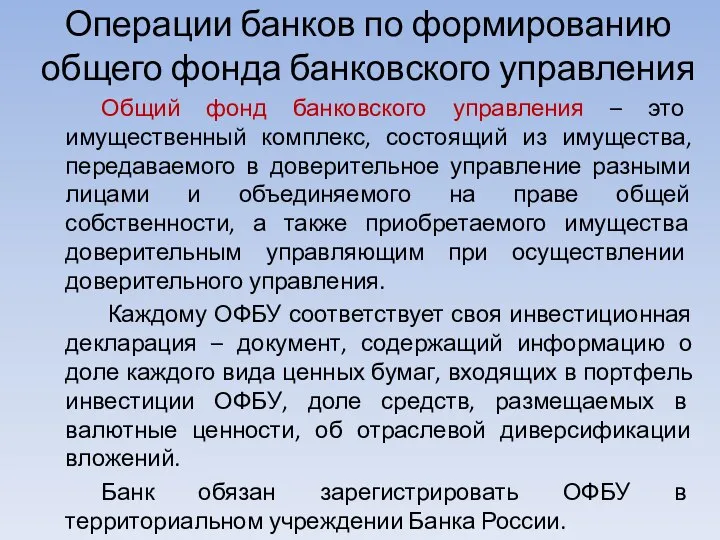 Операции банков по формированию общего фонда банковского управления

Общий фонд банковского управления – это имущественный комплекс, состоящий из имущества, передаваемого в доверительное управление разными лицами и объединяемого на праве общей собственности, а также приобретаемого имущества доверительным управляющим при осуществлении доверительного управления.

Каждому ОФБУ соответствует своя инвестиционная декларация – документ, содержащий информацию о доле каждого вида ценных бумаг, входящих в портфель инвестиции ОФБУ, доле средств, размещаемых в валютные ценности, об отраслевой диверсификации вложений.

Банк обязан зарегистрировать ОФБУ в территориальном учреждении Банка России.